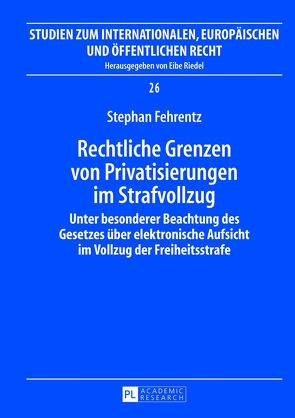 STUDIEN ZUM INTERNATIONALEN, EUROPÄISCHEN UND ÖFFENTLICHEN RECHT
Herausgegeben von Eibe Riedel

26

Stephan Fehrentz

Rechtliche Grenzen von Privatisierungen im Strafvollzug

Unter besonderer Beachtung des Gesetzes über elektronische Aufsicht im Vollzug der Freiheitsstrafe

PL ACADEMIC RESEARCH